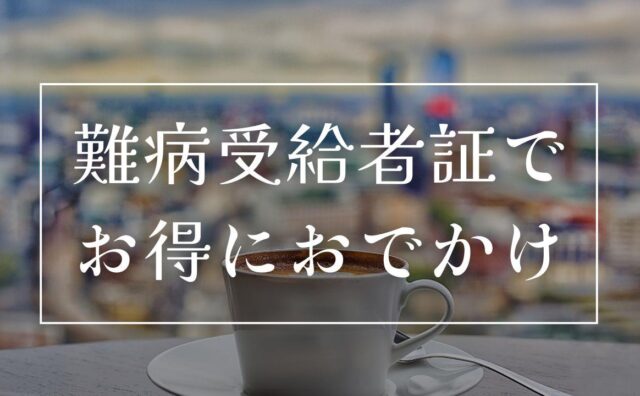 難病受給者証で
お得におでかけ